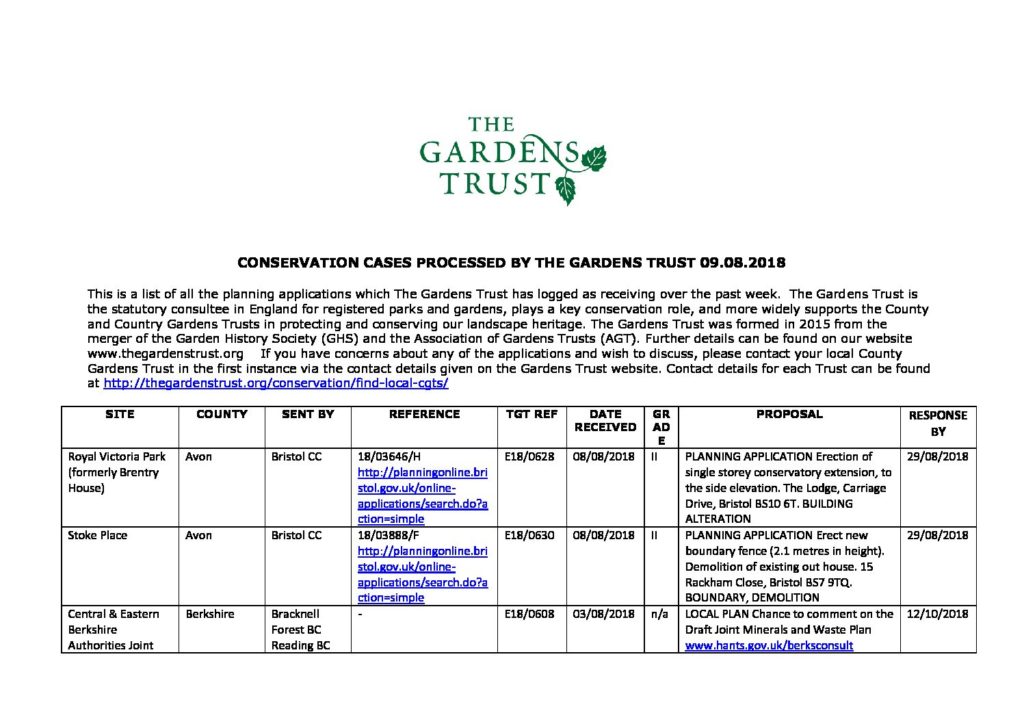 THE GARDENS TRUST

CONSERVATION CASES PROCESSED BY THE GARDENS TRUST 09.08.2018

This is a list of all the planning applications which The Gardens Trust has logged as receiving over the past week. The Gardens Trust is the statutory consultee in England for registered parks and gardens, plays a key conservation role, and more widely supports the County and Country Gardens Trusts in protecting and conserving our landscape heritage. The Gardens Trust was formed in 2015 from the merger of the Garden History Society (GHS) and the Association of Gardens Trusts (AGT). Further details can be found on our website www.thegardenstrust.org If you have concerns about any of the applications and wish to discuss, please contact your local County Gardens Trust in the first instance via the contact details given on the Gardens Trust website. Contact details for each Trust can be found at http://thegardenstrust.org/conservation/find-local-cgts/

| SITE | COUNTY | SENT BY | REFERENCE | TGT REF | DATE RECEIVED | GRADE | PROPOSAL | RESPONSE BY |
|---|---|---|---|---|---|---|---|---|
| Royal Victoria Park (formerly Brentry House) | Avon | Bristol CC | 18/03646/H http://planningonline.bristol.gov.uk/online-applications/search.do?action=simple | E18/0628 | 08/08/2018 | II | PLANNING APPLICATION Erection of single storey conservatory extension, to the side elevation. The Lodge, Carriage Drive, Bristol BS10 6T. BUILDING ALTERATION | 29/08/2018 |
| Stoke Place | Avon | Bristol CC | 18/03888/F http://planningonline.bristol.gov.uk/online-applications/search.do?action=simple | E18/0630 | 08/08/2018 | II | PLANNING APPLICATION Erect new boundary fence (2.1 metres in height). Demolition of existing out house. 15 Rackham Close, Bristol BS7 9TQ. BOUNDARY, DEMOLITION | 29/08/2018 |
| Central & Eastern Berkshire Authorities Joint | Berkshire | Bracknell Forest BC Reading BC | - | E18/0608 | 03/08/2018 | n/a | LOCAL PLAN Chance to comment on the Draft Joint Minerals and Waste Plan www.hants.gov.uk/berksconsult | 12/10/2018 |